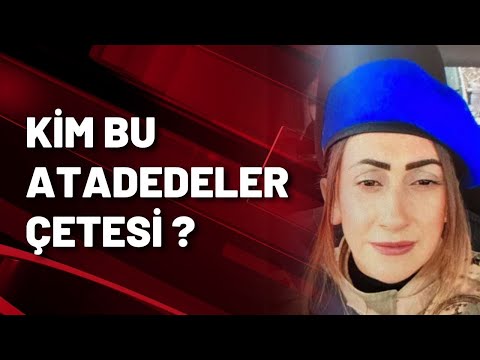 KİM BU ATADEDELER ÇETESİ ?